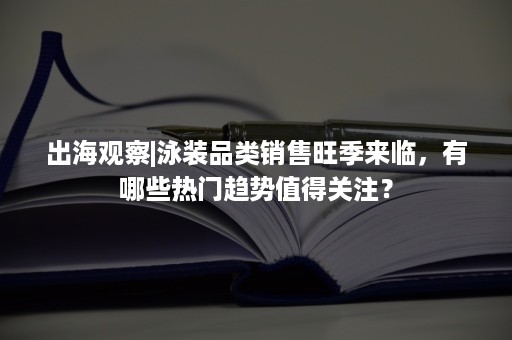 出海观察|泳装品类销售旺季来临，有哪些热门趋势值得关注？